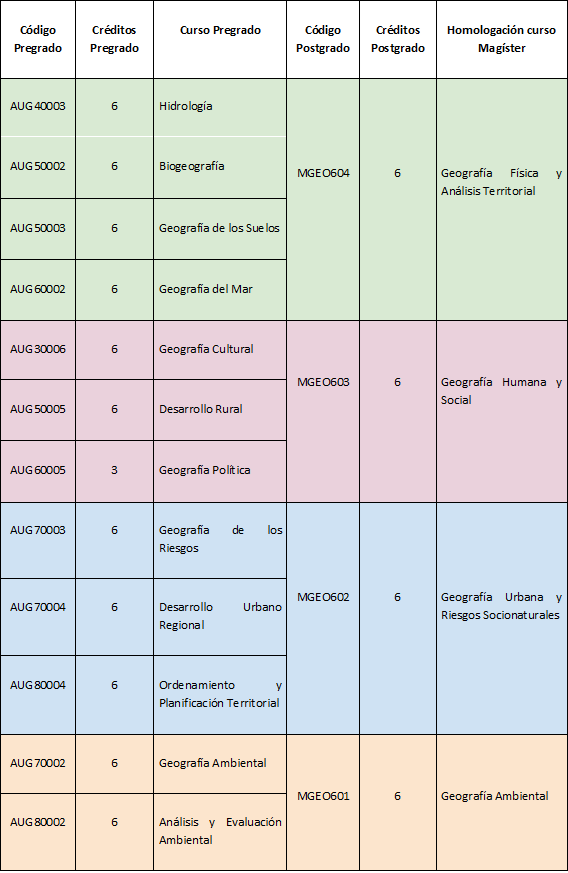 | Código Pregrado | Créditos Pregrado | Curso Pregrado | Código Postgrado | Créditos Postgrado | Homologación curso Magíster |
|---|---|---|---|---|---|
| AUG40003 | 6 | Hidrología | MGEO604 | 6 | Geografía Física y Análisis Territorial |
| AUG50002 | 6 | Biogeografía | | | |
| AUG50003 | 6 | Geografía de los Suelos | | | |
| AUG60002 | 6 | Geografía del Mar | | | |
| AUG30006 | 6 | Geografía Cultural | MGEO603 | 6 | Geografía Humana y Social |
| AUG50005 | 6 | Desarrollo Rural | | | |
| AUG60005 | 3 | Geografía Política | | | |
| AUG70003 | 6 | Geografía de los Riesgos | MGEO602 | 6 | Geografía Urbana y Riesgos Socionaturales |
| AUG70004 | 6 | Desarrollo Urbano Regional | | | |
| AUG80004 | 6 | Ordenamiento y Planificación Territorial | | | |
| AUG70002 | 6 | Geografía Ambiental | MGEO601 | 6 | Geografía Ambiental |
| AUG80002 | 6 | Análisis y Evaluación Ambiental | | | |